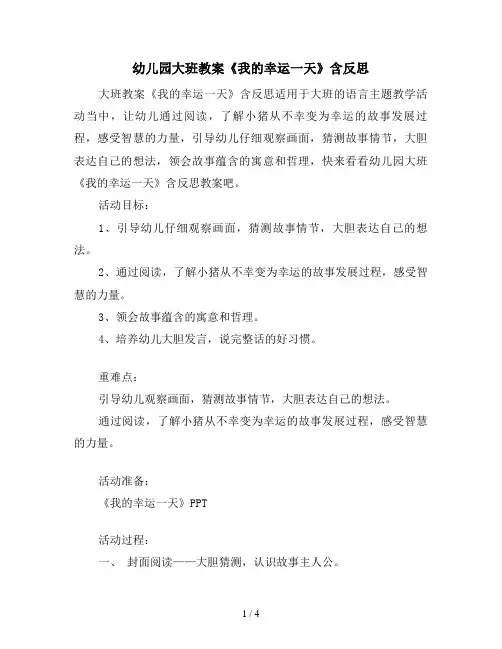 幼儿园大班教案《我的幸运一天》含反思

大班教案《我的幸运一天》含反思适用于大班的语言主题教学活动当中，让幼儿通过阅读，了解小猪从不幸变为幸运的故事发展过程，感受智慧的力量，引导幼儿仔细观察画面，猜测故事情节，大胆表达自己的想法，领会故事蕴含的寓意和哲理，快来看看幼儿园大班《我的幸运一天》含反思教案吧。

活动目标：

1、引导幼儿仔细观察画面，猜测故事情节，大胆表达自己的想法。

2、通过阅读，了解小猪从不幸变为幸运的故事发展过程，感受智慧的力量。

3、领会故事蕴含的寓意和哲理。

4、培养幼儿大胆发言，说完整话的好习惯。

重难点：

引导幼儿观察画面，猜测故事情节，大胆表达自己的想法。

通过阅读，了解小猪从不幸变为幸运的故事发展过程，感受智慧的力量。

活动准备：

《我的幸运一天》PPT

活动过程：

一、 封面阅读——大胆猜测，认识故事主人公。

1 / 4